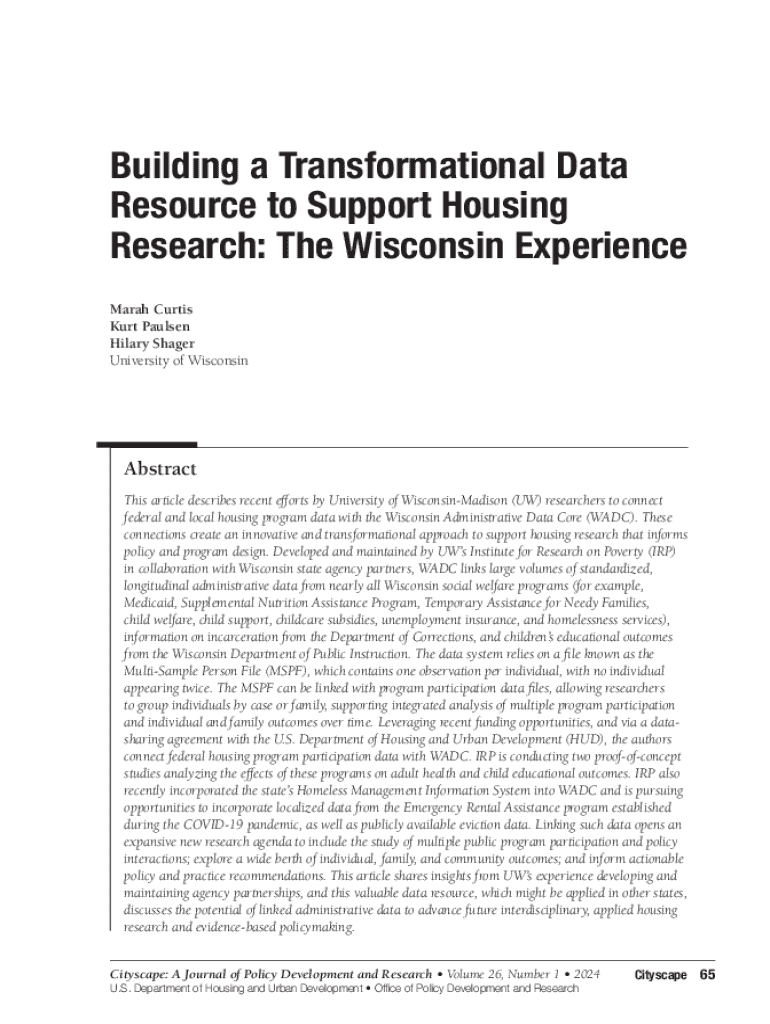 Building a Transformational Data Resource to Support Housing Research: The Wisconsin Experience

Marah Curtis
Kurt Paulsen
Hilary Shager
University of Wisconsin

Abstract

This article describes recent efforts by University of Wisconsin-Madison (UW) researchers to connect federal and local housing program data with the Wisconsin Administrative Data Core (WADC). These connections create an innovative and transformational approach to support housing research that informs policy and program design. Developed and maintained by UW's Institute for Research on Poverty (IRP) in collaboration with Wisconsin state agency partners, WADC links large volumes of standardized, longitudinal administrative data from nearly all Wisconsin social welfare programs (for example, Medicaid, Supplemental Nutrition Assistance Program, Temporary Assistance for Needy Families, child welfare, child support, childcare subsidies, unemployment insurance, and homelessness services), information on incarceration from the Department of Corrections, and children's educational outcomes from the Wisconsin Department of Public Instruction. The data system relies on a file known as the Multi-Sample Person File (MSPF), which contains one observation per individual, with no individual appearing twice. The MSPF can be linked with program participation data files, allowing researchers to group individuals by case or family, supporting integrated analysis of multiple program participation and individual and family outcomes over time. Leveraging recent funding opportunities, and via a data-sharing agreement with the U.S. Department of Housing and Urban Development (HUD), the authors connect federal housing program participation data with WADC. IRP is conducting two proof-of-concept studies analyzing the effects of these programs on adult health and child educational outcomes. IRP also recently incorporated the state's Homeless Management Information System into WADC and is pursuing opportunities to incorporate localized data from the Emergency Rental Assistance program established during the COVID-19 pandemic, as well as publicly available eviction data. Linking such data opens an expansive new research agenda to include the study of multiple public program participation and policy interactions; explore a wide berth of individual, family, and community outcomes; and inform actionable policy and practice recommendations. This article shares insights from UW's experience developing and maintaining agency partnerships, and this valuable data resource, which might be applied in other states, discusses the potential of linked administrative data to advance future interdisciplinary, applied housing research and evidence-based policymaking.

Cityscape: A Journal of Policy Development and Research • Volume 26, Number 1 • 2024
U.S. Department of Housing and Urban Development • Office of Policy Development and Research

Cityscape 65